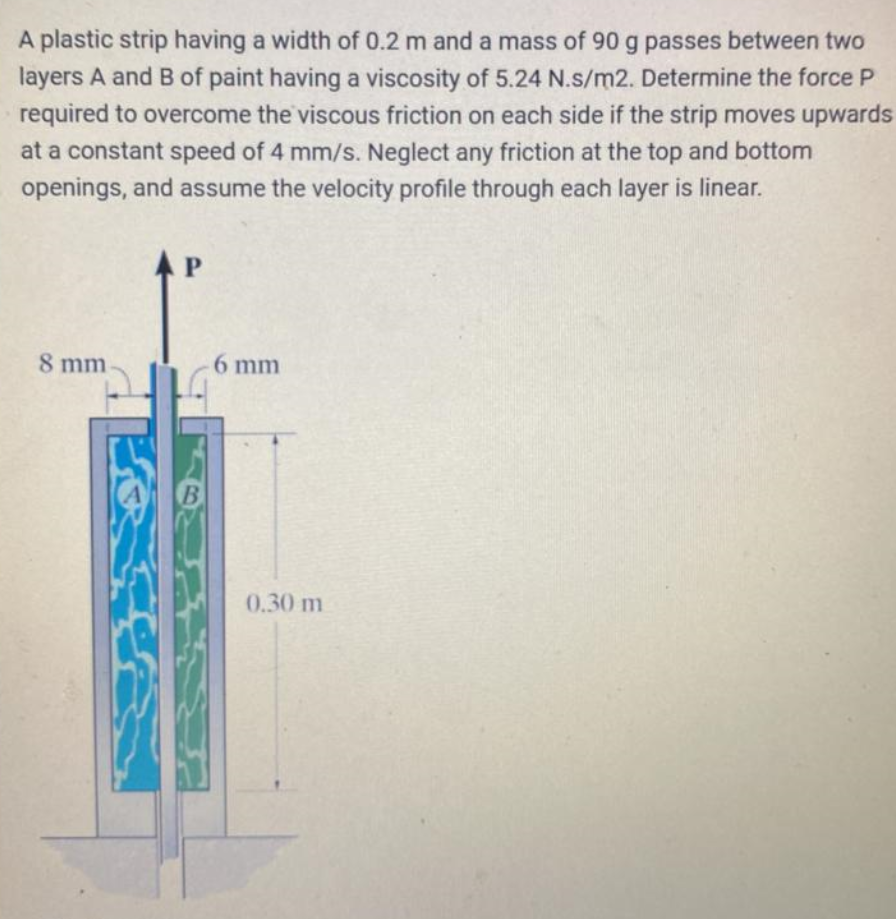 A plastic strip having a width of 0.2 m and a mass of 90 g passes between two layers A and B of paint having a viscosity of 5.24 N.s/m2. Determine the force P required to overcome the viscous friction on each side if the strip moves upwards at a constant speed of 4 mm/s. Neglect any friction at the top and bottom openings, and assume the velocity profile through each layer is linear.

P

8 mm

6 mm

A

B

0.30 m